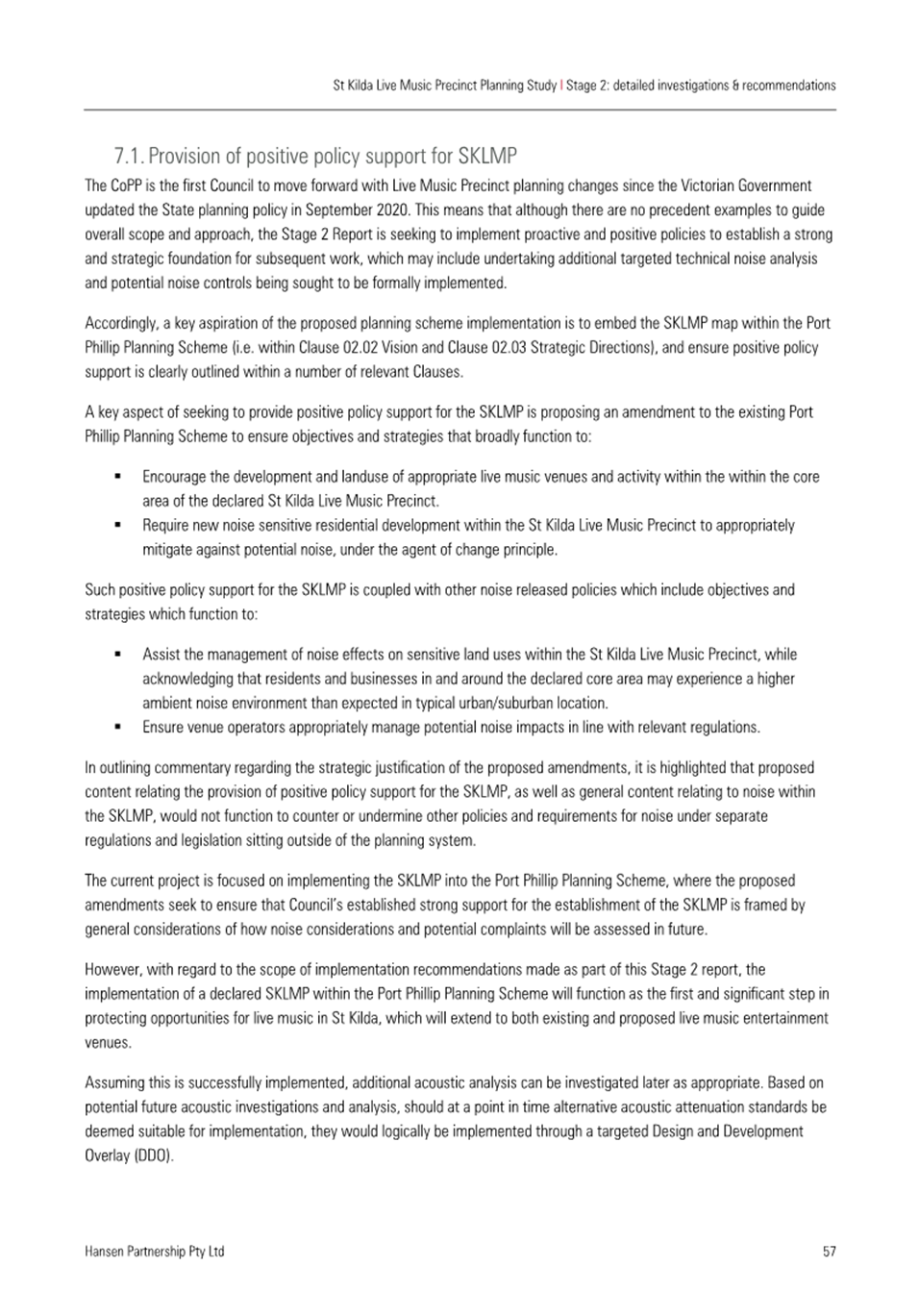 St Kilda Live Music Precinct Planning Study | Stage 2: detailed investigations & recommendations

7.1. Provision of positive policy support for SKLMP

The CoPP is the first Council to move forward with Live Music Precinct planning changes since the Victorian Government updated the State planning policy in September 2020. This means that although there are no precedent examples to guide overall scope and approach, the Stage 2 Report is seeking to implement proactive and positive policies to establish a strong and strategic foundation for subsequent work, which may include undertaking additional targeted technical noise analysis and potential noise controls being sought to be formally implemented.

Accordingly, a key aspiration of the proposed planning scheme implementation is to embed the SKLMP map within the Port Phillip Planning Scheme (i.e. within Clause 02.02 Vision and Clause 02.03 Strategic Directions), and ensure positive policy support is clearly outlined within a number of relevant Clauses.

A key aspect of seeking to provide positive policy support for the SKLMP is proposing an amendment to the existing Port Phillip Planning Scheme to ensure objectives and strategies that broadly function to:

▪ Encourage the development and landuse of appropriate live music venues and activity within the within the core area of the declared St Kilda Live Music Precinct.
▪ Require new noise sensitive residential development within the St Kilda Live Music Precinct to appropriately mitigate against potential noise, under the agent of change principle.

Such positive policy support for the SKLMP is coupled with other noise released policies which include objectives and strategies which function to:

▪ Assist the management of noise effects on sensitive land uses within the St Kilda Live Music Precinct, while acknowledging that residents and businesses in and around the declared core area may experience a higher ambient noise environment than expected in typical urban/suburban location.
▪ Ensure venue operators appropriately manage potential noise impacts in line with relevant regulations.

In outlining commentary regarding the strategic justification of the proposed amendments, it is highlighted that proposed content relating the provision of positive policy support for the SKLMP, as well as general content relating to noise within the SKLMP, would not function to counter or undermine other policies and requirements for noise under separate regulations and legislation sitting outside of the planning system.

The current project is focused on implementing the SKLMP into the Port Phillip Planning Scheme, where the proposed amendments seek to ensure that Council's established strong support for the establishment of the SKLMP is framed by general considerations of how noise considerations and potential complaints will be assessed in future.

However, with regard to the scope of implementation recommendations made as part of this Stage 2 report, the implementation of a declared SKLMP within the Port Phillip Planning Scheme will function as the first and significant step in protecting opportunities for live music in St Kilda, which will extend to both existing and proposed live music entertainment venues.

Assuming this is successfully implemented, additional acoustic analysis can be investigated later as appropriate. Based on potential future acoustic investigations and analysis, should at a point in time alternative acoustic attenuation standards be deemed suitable for implementation, they would logically be implemented through a targeted Design and Development Overlay (DDO).

Hansen Partnership Pty Ltd

57